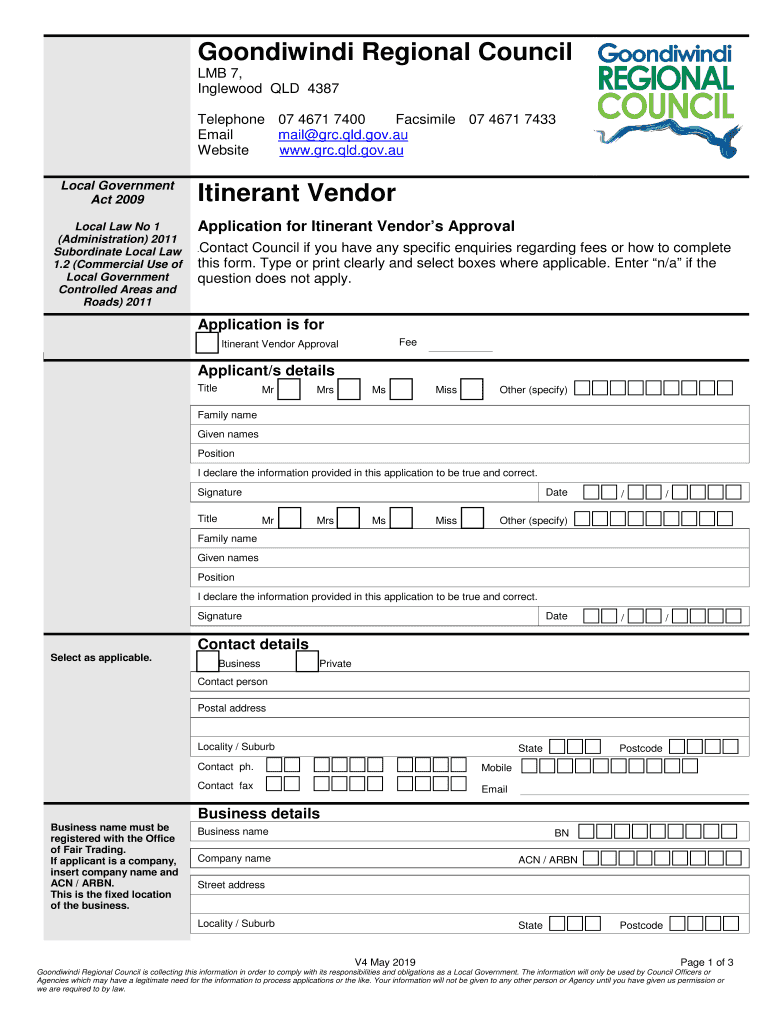 Goondiwindi Regional Council
LMB 7,
Inglewood QLD 4387

Telephone 07 4671 7400 Facsimile 07 4671 7433
Email mail@grc.qld.gov.au
Website www.grc.qld.gov.au

Goondiwindi REGIONAL COUNCIL

Local Government Act 2009

Local Law No 1 (Administration) 2011 Subordinate Local Law 1.2 (Commercial Use of Local Government Controlled Areas and Roads) 2011

Itinerant Vendor

Application for Itinerant Vendor's Approval

Contact Council if you have any specific enquiries regarding fees or how to complete this form. Type or print clearly and select boxes where applicable. Enter "n/a" if the question does not apply.

Application is for

Itinerant Vendor Approval Fee

Applicant/s details

Title Mr Mrs Ms Miss Other (specify)

Family name

Given names

Position

I declare the information provided in this application to be true and correct.

Signature Date / /

Title Mr Mrs Ms Miss Other (specify)

Family name

Given names

Position

I declare the information provided in this application to be true and correct.

Signature Date / /

Select as applicable.

Contact details

Business Private

Contact person

Postal address

Locality / Suburb State Postcode

Contact ph. Mobile

Contact fax Email

Business name must be registered with the Office of Fair Trading.
If applicant is a company, insert company name and ACN / ARBN.
This is the fixed location of the business.

Business details

Business name BN

Company name ACN / ARBN

Street address

Locality / Suburb State Postcode

V4 May 2019 Page 1 of 3

Goondiwindi Regional Council is collecting this information in order to comply with its responsibilities and obligations as a Local Government. The information will only be used by Council Officers or Agencies which may have a legitimate need for the information to process applications or the like. Your information will not be given to any other person or Agency until you have given us permission or we are required to by law.